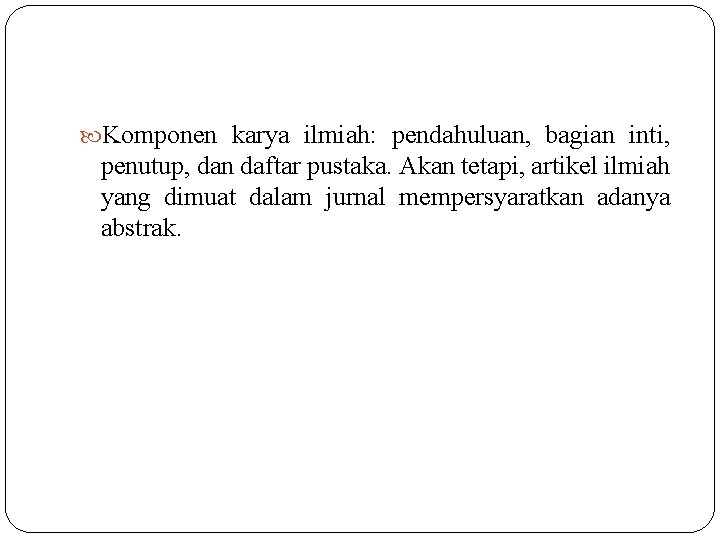 • Komponen karya ilmiah: pendahuluan, bagian inti, penutup, dan daftar pustaka. Akan tetapi, artikel ilmiah yang dimuat dalam jurnal mempersyaratkan adanya abstrak.